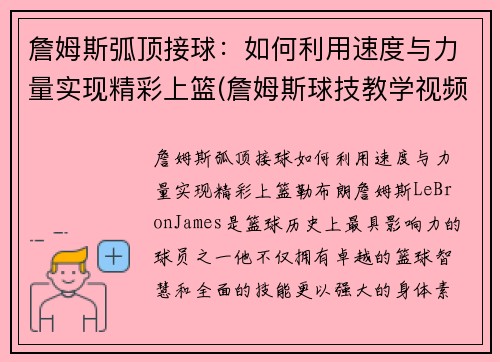 詹姆斯弧顶接球：如何利用速度与力量实现精彩上篮(詹姆斯球技教学视频

詹姆斯弧顶接球如何利用速度与力量实现精彩上篮勒布朗詹姆斯LeBronJames是篮球历史上最具影响力的球员之一他不仅拥有卓越的篮球智慧和全面的技能更以强大的身体素